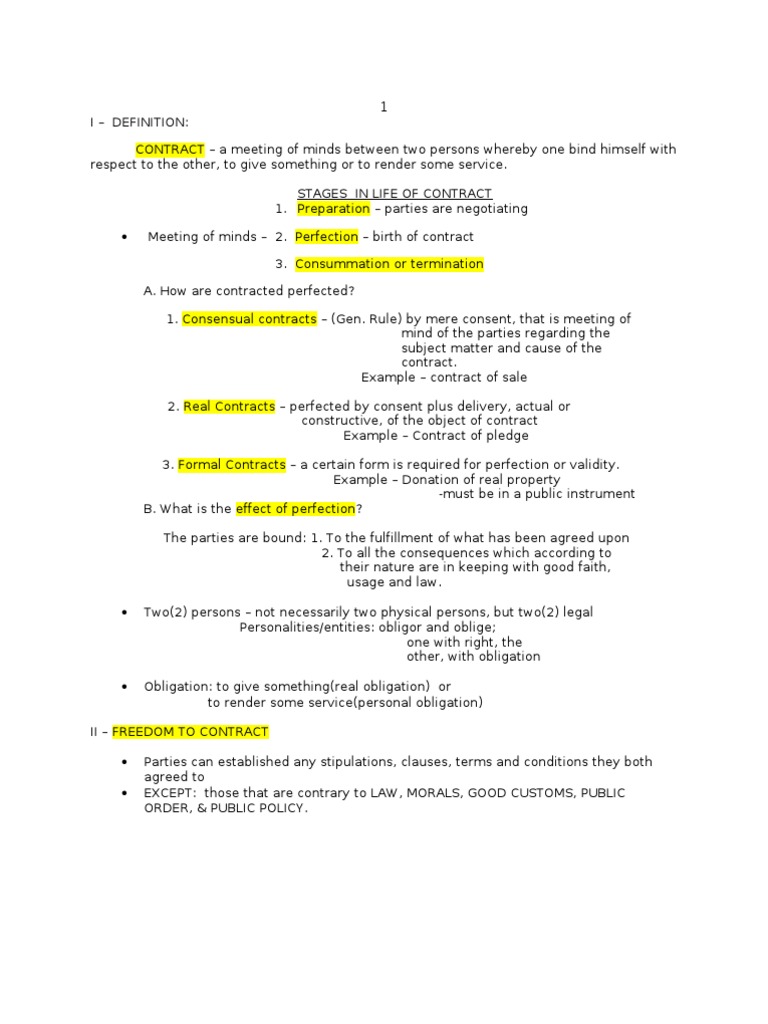 1

I – DEFINITION:

CONTRACT – a meeting of minds between two persons whereby one bind himself with respect to the other, to give something or to render some service.

STAGES IN LIFE OF CONTRACT
1. Preparation – parties are negotiating

• Meeting of minds – 2. Perfection – birth of contract

3. Consummation or termination

A. How are contracted perfected?

1. Consensual contracts – (Gen. Rule) by mere consent, that is meeting of mind of the parties regarding the subject matter and cause of the contract.
Example – contract of sale

2. Real Contracts – perfected by consent plus delivery, actual or constructive, of the object of contract
Example – Contract of pledge

3. Formal Contracts – a certain form is required for perfection or validity.
Example – Donation of real property
-must be in a public instrument

B. What is the effect of perfection?

The parties are bound: 1. To the fulfillment of what has been agreed upon
2. To all the consequences which according to their nature are in keeping with good faith, usage and law.

• Two(2) persons – not necessarily two physical persons, but two(2) legal Personalities/entities: obligor and oblige;
one with right, the other, with obligation

• Obligation: to give something(real obligation) or
to render some service(personal obligation)

II – FREEDOM TO CONTRACT

• Parties can established any stipulations, clauses, terms and conditions they both agreed to
• EXCEPT: those that are contrary to LAW, MORALS, GOOD CUSTOMS, PUBLIC ORDER, & PUBLIC POLICY.